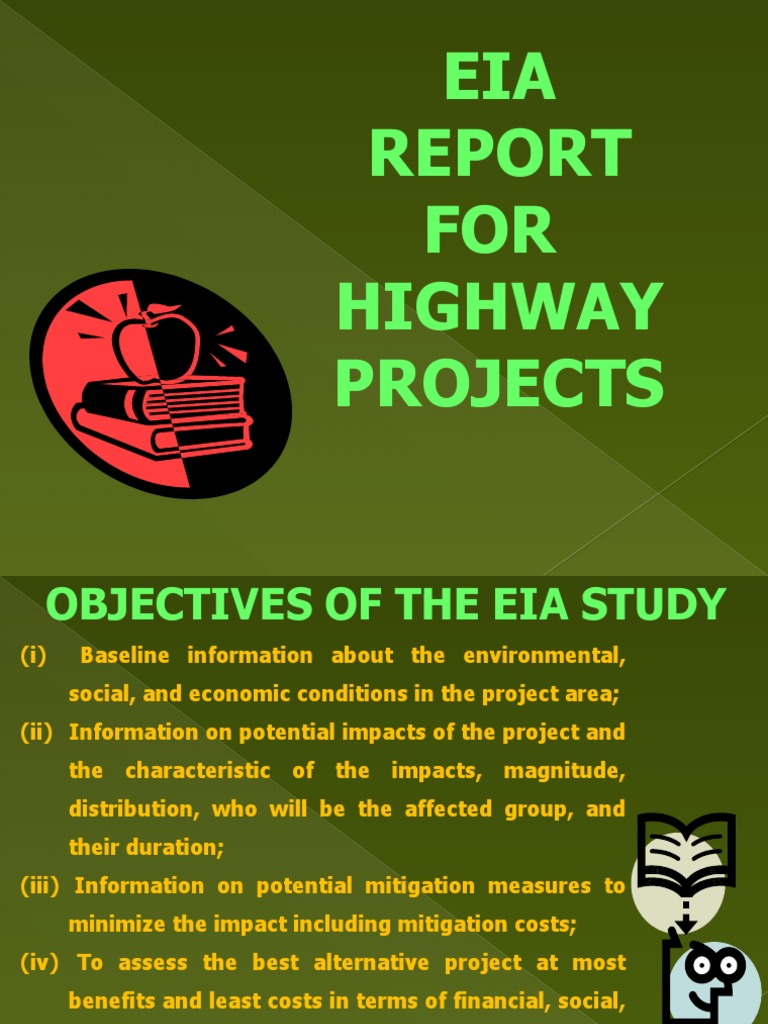 EIA REPORT FOR HIGHWAY PROJECTS

OBJECTIVES OF THE EIA STUDY

(i) Baseline information about the environmental, social, and economic conditions in the project area;

(ii) Information on potential impacts of the project and the characteristic of the impacts, magnitude, distribution, who will be the affected group, and their duration;

(iii) Information on potential mitigation measures to minimize the impact including mitigation costs;

(iv) To assess the best alternative project at most benefits and least costs in terms of financial, social,